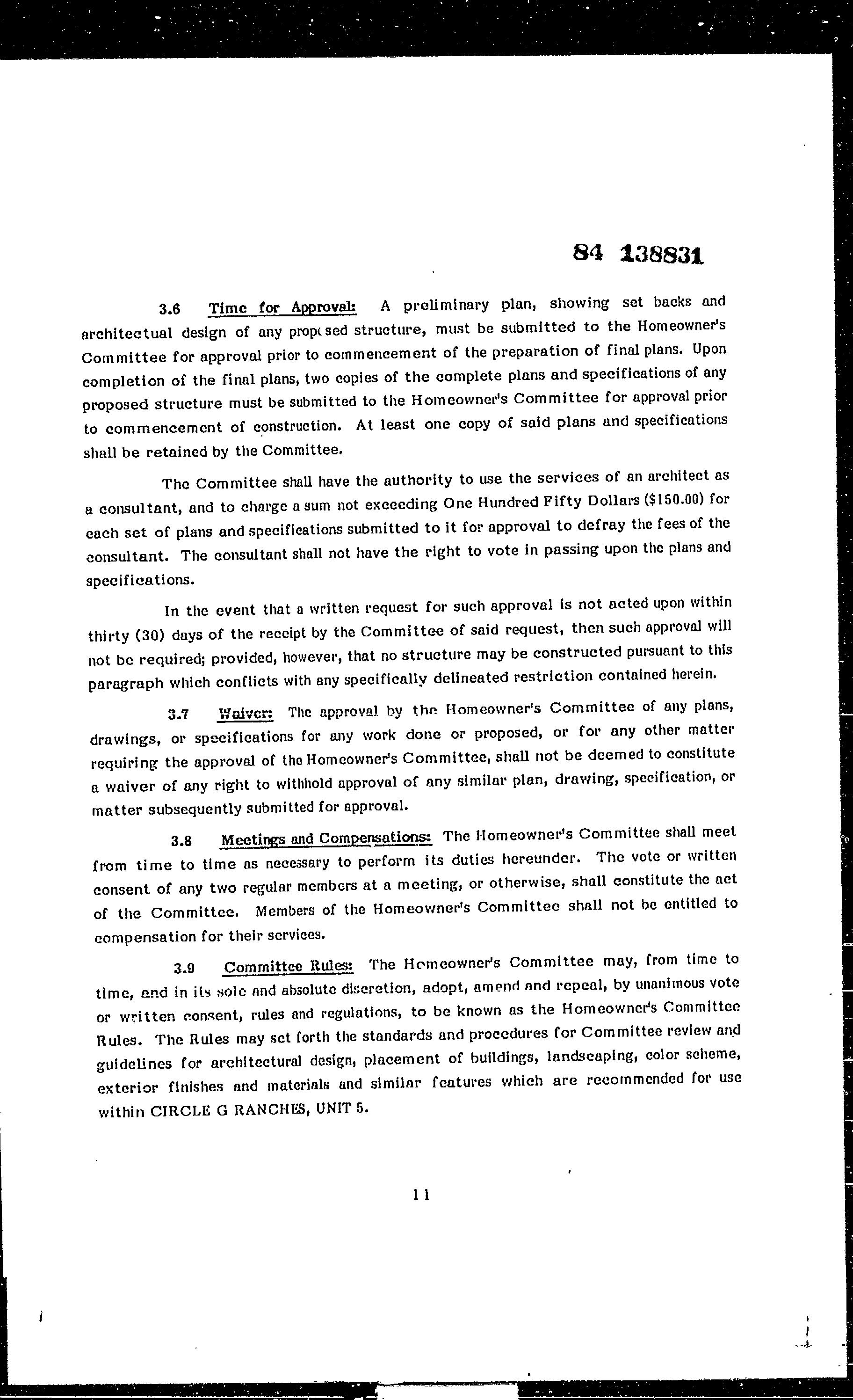 84 138831

3.6 Time for Approval: A preliminary plan, showing set backs and architectual design of any proposed structure, must be submitted to the Homeowner's Committee for approval prior to commencement of the preparation of final plans. Upon completion of the final plans, two copies of the complete plans and specifications of any proposed structure must be submitted to the Homeowner's Committee for approval prior to commencement of construction. At least one copy of said plans and specifications shall be retained by the Committee.

The Committee shall have the authority to use the services of an architect as a consultant, and to charge a sum not exceeding One Hundred Fifty Dollars ($150.00) for each set of plans and specifications submitted to it for approval to defray the fees of the consultant. The consultant shall not have the right to vote in passing upon the plans and specifications.

In the event that a written request for such approval is not acted upon within thirty (30) days of the receipt by the Committee of said request, then such approval will not be required; provided, however, that no structure may be constructed pursuant to this paragraph which conflicts with any specifically delineated restriction contained herein.

3.7 Waiver: The approval by the Homeowner's Committee of any plans, drawings, or specifications for any work done or proposed, or for any other matter requiring the approval of the Homeowner's Committee, shall not be deemed to constitute a waiver of any right to withhold approval of any similar plan, drawing, specification, or matter subsequently submitted for approval.

3.8 Meetings and Compensations: The Homeowner's Committee shall meet from time to time as necessary to perform its duties hereunder. The vote or written consent of any two regular members at a meeting, or otherwise, shall constitute the act of the Committee. Members of the Homeowner's Committee shall not be entitled to compensation for their services.

3.9 Committee Rules: The Homeowner's Committee may, from time to time, and in its sole and absolute discretion, adopt, amend and repeal, by unanimous vote or written consent, rules and regulations, to be known as the Homeowner's Committee Rules. The Rules may set forth the standards and procedures for Committee review and guidelines for architectural design, placement of buildings, landscaping, color scheme, exterior finishes and materials and similar features which are recommended for use within CIRCLE G RANCHES, UNIT 5.

11